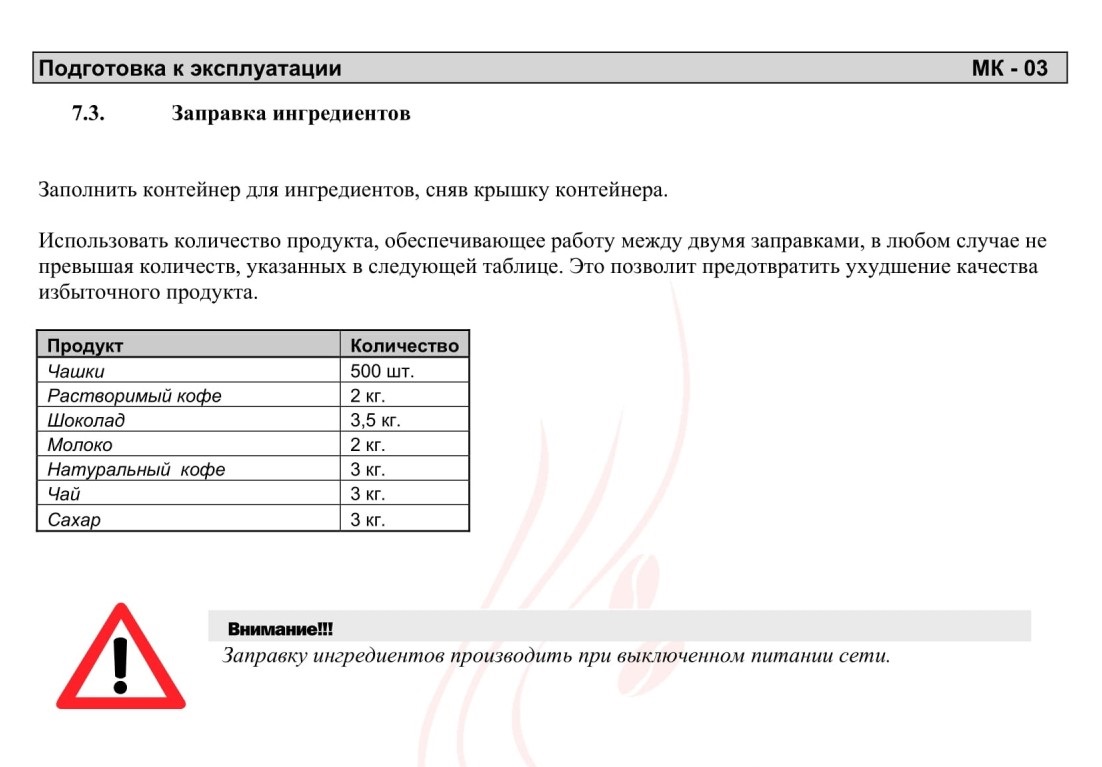 Подготовка к эксплуатации МК - 03

7.3. Заправка ингредиентов

Заполнить контейнер для ингредиентов, сняв крышку контейнера.

Использовать количество продукта, обеспечивающее работу между двумя заправками, в любом случае не превышая количеств, указанных в следующей таблице. Это позволит предотвратить ухудшение качества избыточного продукта.

| Продукт | Количество |
|---|---|
| Чашки | 500 шт. |
| Растворимый кофе | 2 кг. |
| Шоколад | 3,5 кг. |
| Молоко | 2 кг. |
| Натуральный кофе | 3 кг. |
| Чай | 3 кг. |
| Сахар | 3 кг. |

Внимание!!!
Заправку ингредиентов производить при выключенном питании сети.